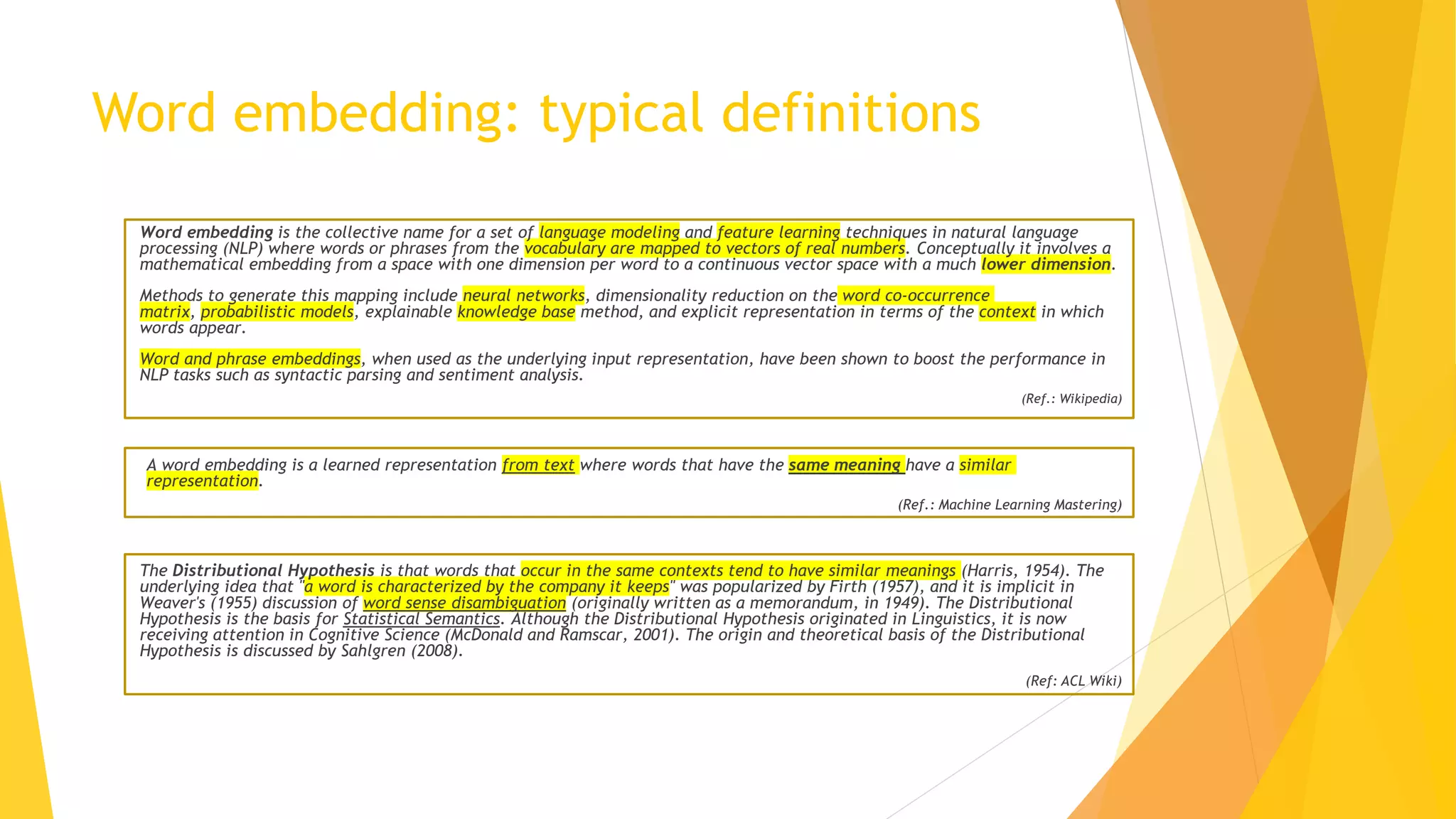 Word embedding: typical definitions

Word embedding is the collective name for a set of language modeling and feature learning techniques in natural language processing (NLP) where words or phrases from the vocabulary are mapped to vectors of real numbers. Conceptually it involves a mathematical embedding from a space with one dimension per word to a continuous vector space with a much lower dimension.

Methods to generate this mapping include neural networks, dimensionality reduction on the word co-occurrence matrix, probabilistic models, explainable knowledge base method, and explicit representation in terms of the context in which words appear.

Word and phrase embeddings, when used as the underlying input representation, have been shown to boost the performance in NLP tasks such as syntactic parsing and sentiment analysis.

(Ref.: Wikipedia)

A word embedding is a learned representation from text where words that have the same meaning have a similar representation.

(Ref.: Machine Learning Mastering)

The Distributional Hypothesis is that words that occur in the same contexts tend to have similar meanings (Harris, 1954). The underlying idea that "a word is characterized by the company it keeps" was popularized by Firth (1957), and it is implicit in Weaver's (1955) discussion of word sense disambiguation (originally written as a memorandum, in 1949). The Distributional Hypothesis is the basis for Statistical Semantics. Although the Distributional Hypothesis originated in Linguistics, it is now receiving attention in Cognitive Science (McDonald and Ramscar, 2001). The origin and theoretical basis of the Distributional Hypothesis is discussed by Sahlgren (2008).

(Ref: ACL Wiki)